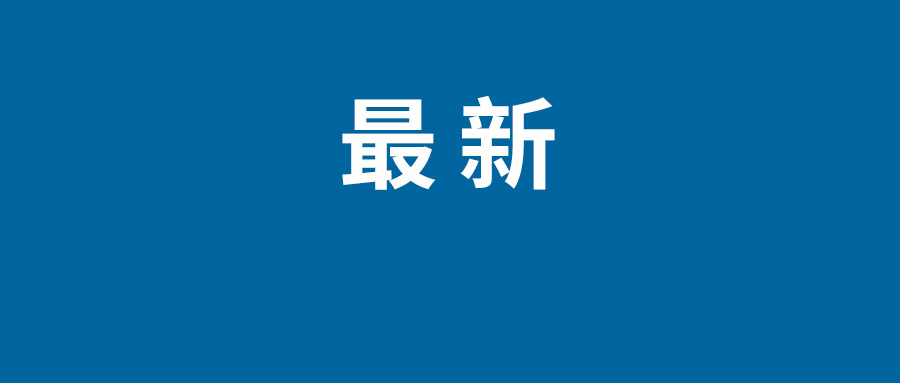 最新